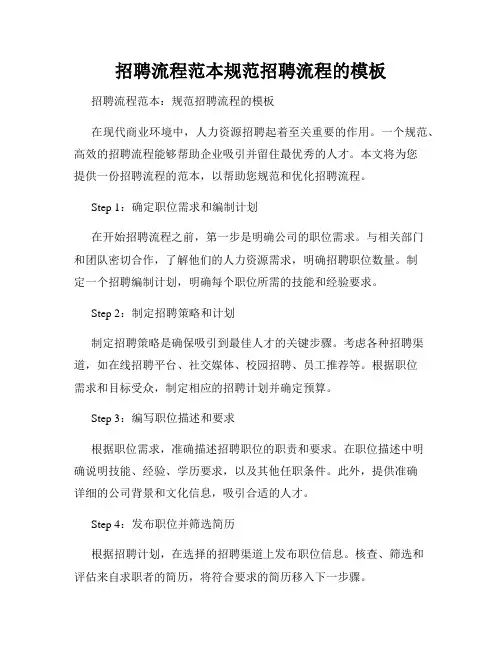 招聘流程范本规范招聘流程的模板

招聘流程范本：规范招聘流程的模板

在现代商业环境中，人力资源招聘起着至关重要的作用。一个规范、高效的招聘流程能够帮助企业吸引并留住最优秀的人才。本文将为您提供一份招聘流程的范本，以帮助您规范和优化招聘流程。

Step 1：确定职位需求和编制计划

在开始招聘流程之前，第一步是明确公司的职位需求。与相关部门和团队密切合作，了解他们的人力资源需求，明确招聘职位数量。制定一个招聘编制计划，明确每个职位所需的技能和经验要求。

Step 2：制定招聘策略和计划

制定招聘策略是确保吸引到最佳人才的关键步骤。考虑各种招聘渠道，如在线招聘平台、社交媒体、校园招聘、员工推荐等。根据职位需求和目标受众，制定相应的招聘计划并确定预算。

Step 3：编写职位描述和要求

根据职位需求，准确描述招聘职位的职责和要求。在职位描述中明确说明技能、经验、学历要求，以及其他任职条件。此外，提供准确详细的公司背景和文化信息，吸引合适的人才。

Step 4：发布职位并筛选简历

根据招聘计划，在选择的招聘渠道上发布职位信息。核查、筛选和评估来自求职者的简历，将符合要求的简历移入下一步骤。